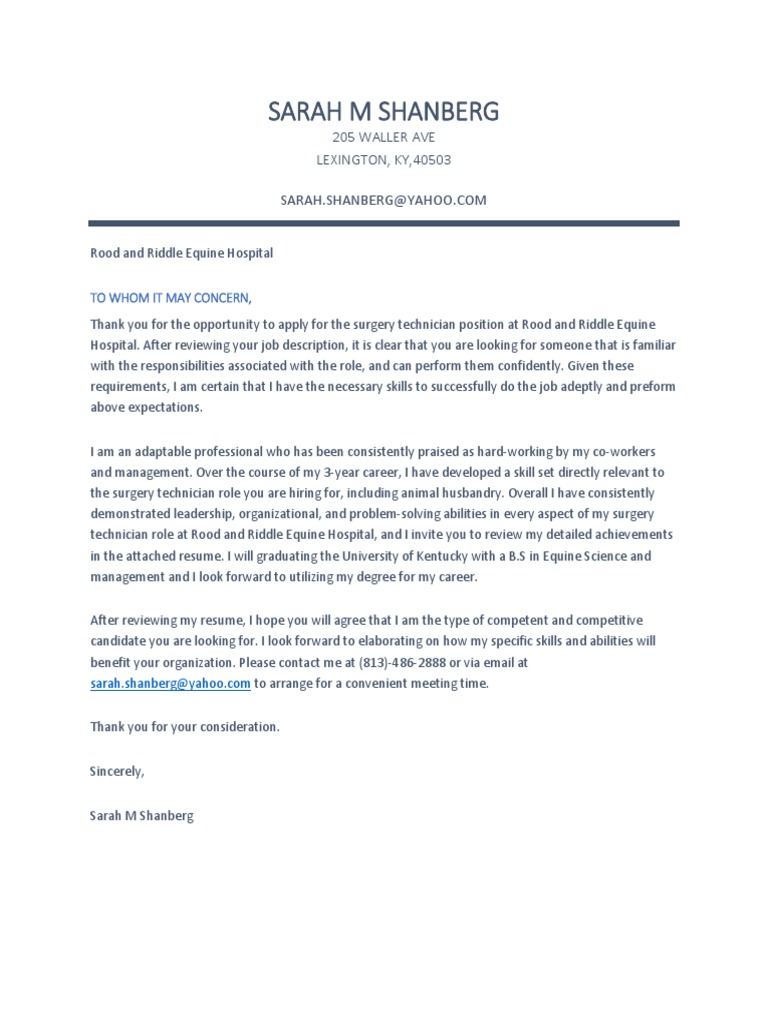 SARAH M SHANBERG
205 WALLER AVE
LEXINGTON, KY,40503

SARAH.SHANBERG@YAHOO.COM

Rood and Riddle Equine Hospital

TO WHOM IT MAY CONCERN,

Thank you for the opportunity to apply for the surgery technician position at Rood and Riddle Equine Hospital. After reviewing your job description, it is clear that you are looking for someone that is familiar with the responsibilities associated with the role, and can perform them confidently. Given these requirements, I am certain that I have the necessary skills to successfully do the job adeptly and preform above expectations.

I am an adaptable professional who has been consistently praised as hard-working by my co-workers and management. Over the course of my 3-year career, I have developed a skill set directly relevant to the surgery technician role you are hiring for, including animal husbandry. Overall I have consistently demonstrated leadership, organizational, and problem-solving abilities in every aspect of my surgery technician role at Rood and Riddle Equine Hospital, and I invite you to review my detailed achievements in the attached resume. I will graduating the University of Kentucky with a B.S in Equine Science and management and I look forward to utilizing my degree for my career.

After reviewing my resume, I hope you will agree that I am the type of competent and competitive candidate you are looking for. I look forward to elaborating on how my specific skills and abilities will benefit your organization. Please contact me at (813)-486-2888 or via email at sarah.shanberg@yahoo.com to arrange for a convenient meeting time.

Thank you for your consideration.

Sincerely,

Sarah M Shanberg